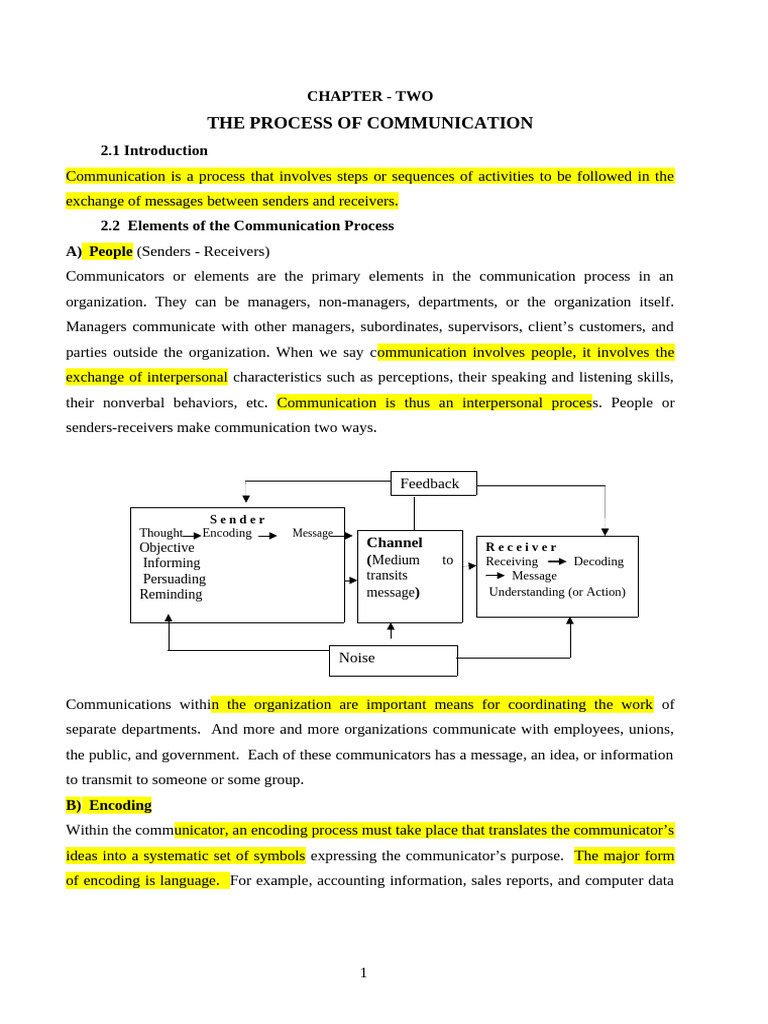 CHAPTER - TWO

THE PROCESS OF COMMUNICATION

2.1 Introduction

Communication is a process that involves steps or sequences of activities to be followed in the exchange of messages between senders and receivers.

2.2 Elements of the Communication Process

A) People (Senders - Receivers)

Communicators or elements are the primary elements in the communication process in an organization. They can be managers, non-managers, departments, or the organization itself. Managers communicate with other managers, subordinates, supervisors, client's customers, and parties outside the organization. When we say communication involves people, it involves the exchange of interpersonal characteristics such as perceptions, their speaking and listening skills, their nonverbal behaviors, etc. Communication is thus an interpersonal process. People or senders-receivers make communication two ways.

Feedback

S e n d e r
Thought → Encoding → Message
Objective
Informing
Persuading
Reminding

Channel
(Medium to transits message)

R e c e i v e r
Receiving → Decoding → Message
Understanding (or Action)

Noise

Communications within the organization are important means for coordinating the work of separate departments. And more and more organizations communicate with employees, unions, the public, and government. Each of these communicators has a message, an idea, or information to transmit to someone or some group.

B) Encoding

Within the communicator, an encoding process must take place that translates the communicator's ideas into a systematic set of symbols expressing the communicator's purpose. The major form of encoding is language. For example, accounting information, sales reports, and computer data

1